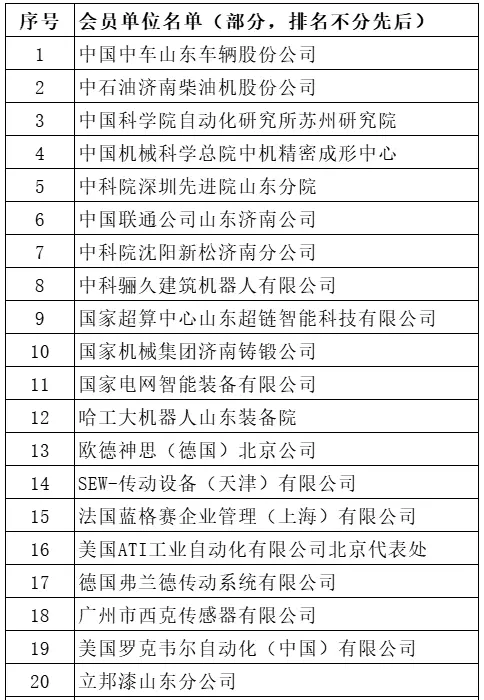 | 序号 | 会员单位名单（部分，排名不分先后） |
|---|---|
| 1 | 中国中车山东车辆股份公司 |
| 2 | 中石油济南柴油机股份公司 |
| 3 | 中国科学院自动化研究所苏州研究院 |
| 4 | 中国机械科学总院中机精密成形中心 |
| 5 | 中科院深圳先进院山东分院 |
| 6 | 中国联通公司山东济南公司 |
| 7 | 中科院沈阳新松济南分公司 |
| 8 | 中科骊久建筑机器人有限公司 |
| 9 | 国家超算中心山东超链智能科技有限公司 |
| 10 | 国家机械集团济南铸锻公司 |
| 11 | 国家电网智能装备有限公司 |
| 12 | 哈工大机器人山东装备院 |
| 13 | 欧德神思（德国）北京公司 |
| 14 | SEW-传动设备（天津）有限公司 |
| 15 | 法国蓝格赛企业管理（上海）有限公司 |
| 16 | 美国ATI工业自动化有限公司北京代表处 |
| 17 | 德国弗兰德传动系统有限公司 |
| 18 | 广州市西克传感器有限公司 |
| 19 | 美国罗克韦尔自动化（中国）有限公司 |
| 20 | 立邦漆山东分公司 |